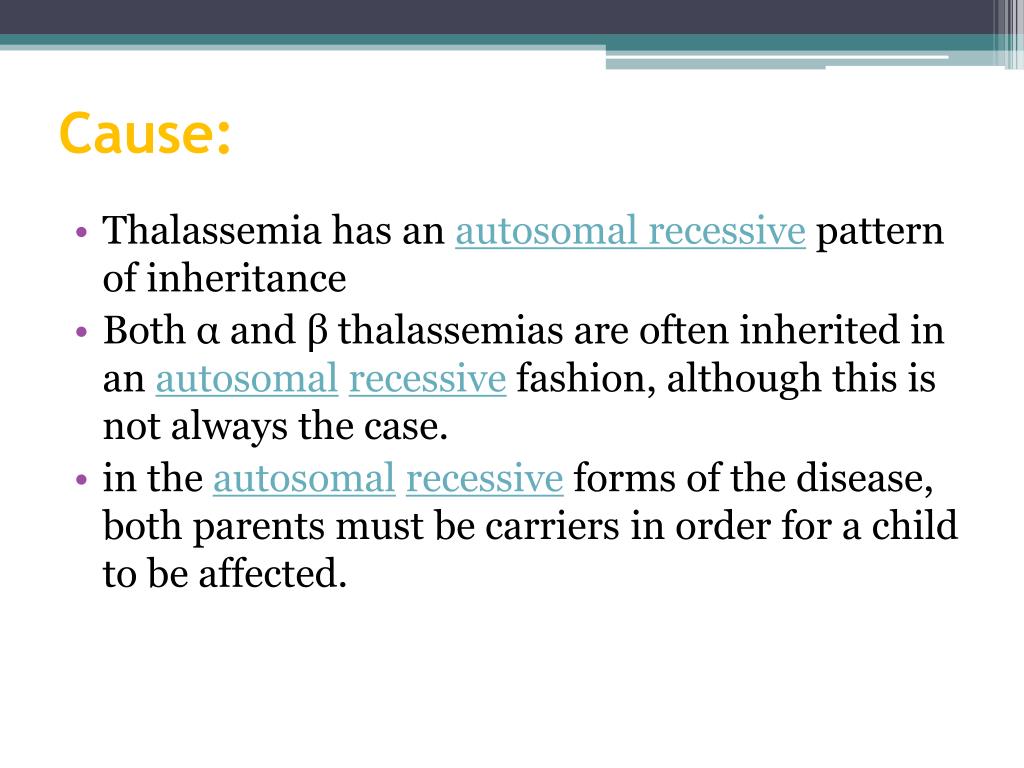 Cause:

• Thalassemia has an autosomal recessive pattern of inheritance
• Both α and β thalassemias are often inherited in an autosomal recessive fashion, although this is not always the case.
• in the autosomal recessive forms of the disease, both parents must be carriers in order for a child to be affected.